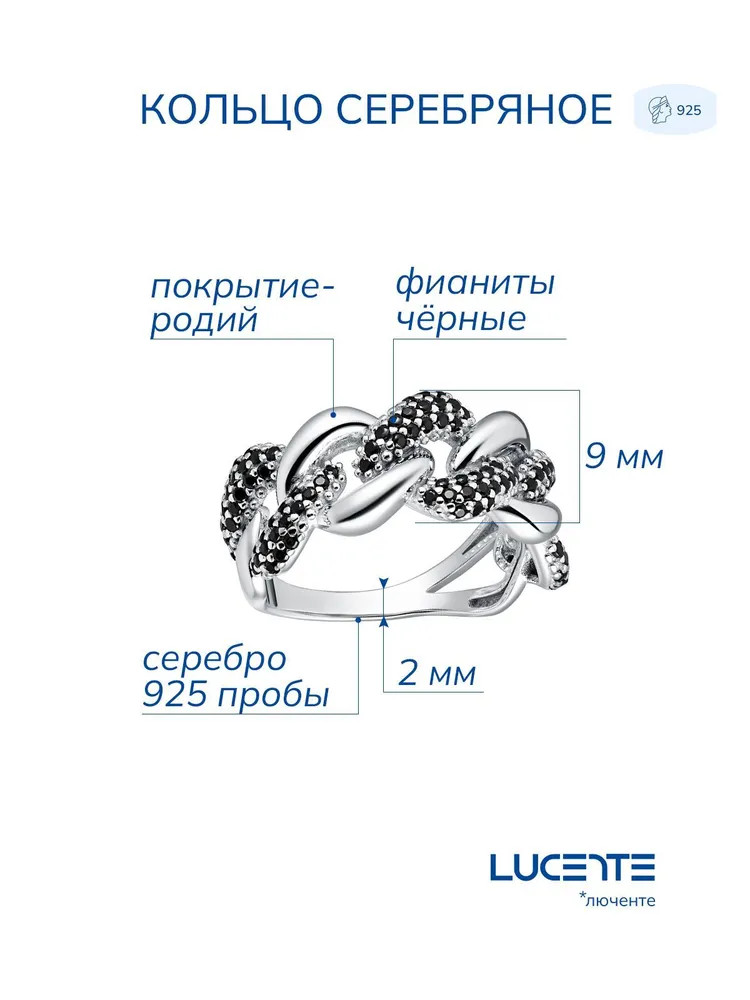 КОЛЬЦО СЕРЕБРЯНОЕ

925

покрытие-
родий

фианиты
чёрные

9 мм

серебро
925 пробы

2 мм

LUCENTE
*люченте